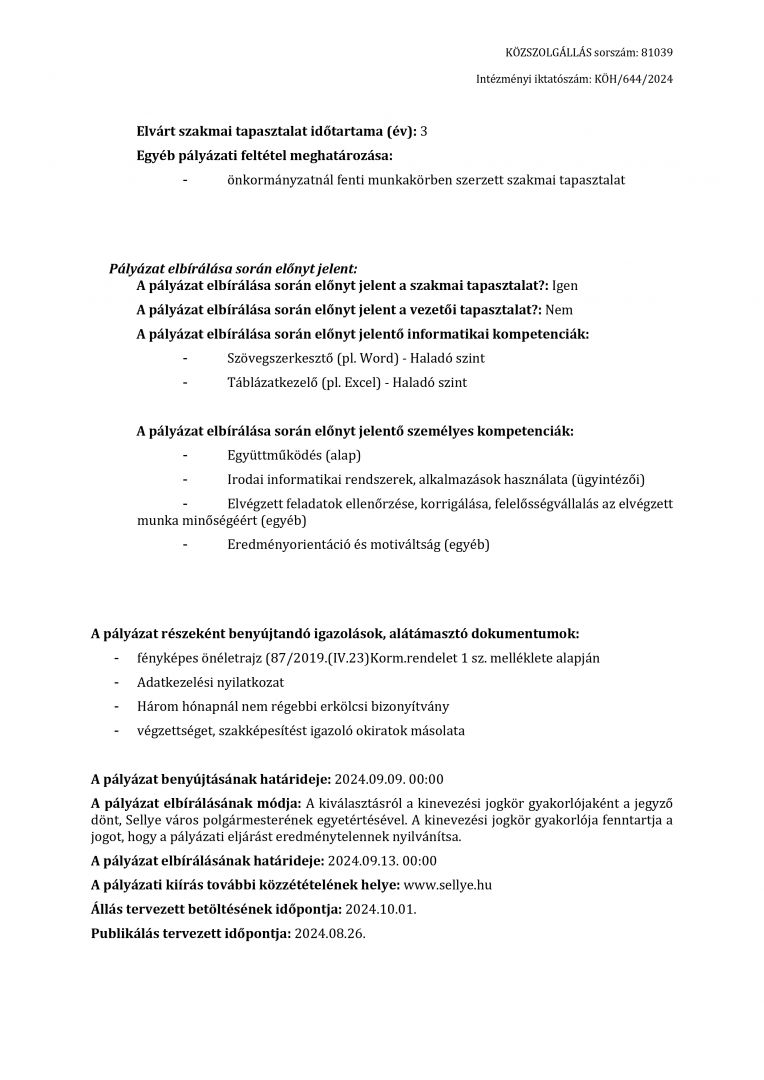 KÖZSZOLGÁLLÁS sorszám: 81039

Intézményi iktatószám: KÖH/644/2024

Elvárt szakmai tapasztalat időtartama (év): 3

Egyéb pályázati feltétel meghatározása:

- önkormányzatnál fenti munkakörben szerzett szakmai tapasztalat

Pályázat elbírálása során előnyt jelent:

A pályázat elbírálása során előnyt jelent a szakmai tapasztalat?: Igen

A pályázat elbírálása során előnyt jelent a vezetői tapasztalat?: Nem

A pályázat elbírálása során előnyt jelentő informatikai kompetenciák:

- Szövegszerkesztő (pl. Word) - Haladó szint

- Táblázatkezelő (pl. Excel) - Haladó szint

A pályázat elbírálása során előnyt jelentő személyes kompetenciák:

- Együttműködés (alap)

- Irodai informatikai rendszerek, alkalmazások használata (ügyintézői)

- Elvégzett feladatok ellenőrzése, korrigálása, felelősségvállalás az elvégzett munka minőségéért (egyéb)

- Eredményorientáció és motiváltság (egyéb)

A pályázat részeként benyújtandó igazolások, alátámasztó dokumentumok:

- fényképes önéletrajz (87/2019.(IV.23)Korm.rendelet 1 sz. melléklete alapján

- Adatkezelési nyilatkozat

- Három hónapnál nem régebbi erkölcsi bizonyítvány

- végzettséget, szakképesítést igazoló okiratok másolata

A pályázat benyújtásának határideje: 2024.09.09. 00:00

A pályázat elbírálásának módja: A kiválasztásról a kinevezési jogkör gyakorlójaként a jegyző dönt, Sellye város polgármesterének egyetértésével. A kinevezési jogkör gyakorlója fenntartja a jogot, hogy a pályázati eljárást eredménytelennek nyilvánítsa.

A pályázat elbírálásának határideje: 2024.09.13. 00:00

A pályázati kiírás további közzétételének helye: www.sellye.hu

Állás tervezett betöltésének időpontja: 2024.10.01.

Publikálás tervezett időpontja: 2024.08.26.